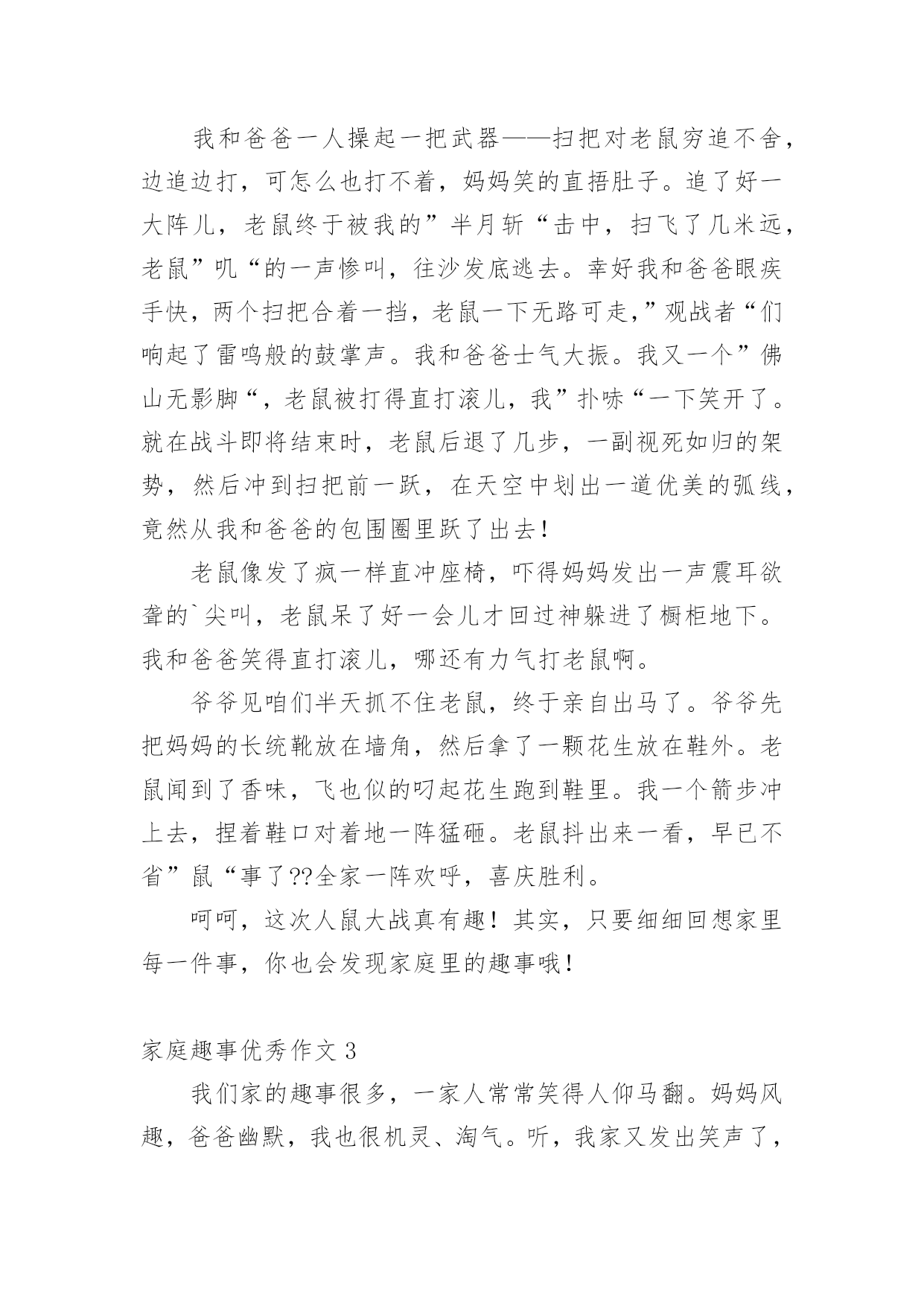 我和爸爸一人操起一把武器——扫把对老鼠穷追不舍，边追边打，可怎么也打不着，妈妈笑的直捂肚子。追了好一大阵儿，老鼠终于被我的”半月斩“击中，扫飞了几米远，老鼠”叽“的一声惨叫，往沙发底逃去。幸好我和爸爸眼疾手快，两个扫把合着一挡，老鼠一下无路可走,”观战者“们响起了雷鸣般的鼓掌声。我和爸爸士气大振。我又一个”佛山无影脚“，老鼠被打得直打滚儿，我”扑哧“一下笑开了。就在战斗即将结束时，老鼠后退了几步，一副视死如归的架势，然后冲到扫把前一跃，在天空中划出一道优美的弧线，竟然从我和爸爸的包围圈里跃了出去！

老鼠像发了疯一样直冲座椅，吓得妈妈发出一声震耳欲聋的`尖叫，老鼠呆了好一会儿才回过神躲进了橱柜地下。我和爸爸笑得直打滚儿，哪还有力气打老鼠啊。

爷爷见咱们半天抓不住老鼠，终于亲自出马了。爷爷先把妈妈的长统靴放在墙角，然后拿了一颗花生放在鞋外。老鼠闻到了香味，飞也似的叼起花生跑到鞋里。我一个箭步冲上去，捏着鞋口对着地一阵猛砸。老鼠抖出来一看，早已不省”鼠“事了??全家一阵欢呼，喜庆胜利。

呵呵，这次人鼠大战真有趣！其实，只要细细回想家里每一件事，你也会发现家庭里的趣事哦！

家庭趣事优秀作文 3

我们家的趣事很多，一家人常常笑得人仰马翻。妈妈风趣，爸爸幽默，我也很机灵、淘气。听，我家又发出笑声了，